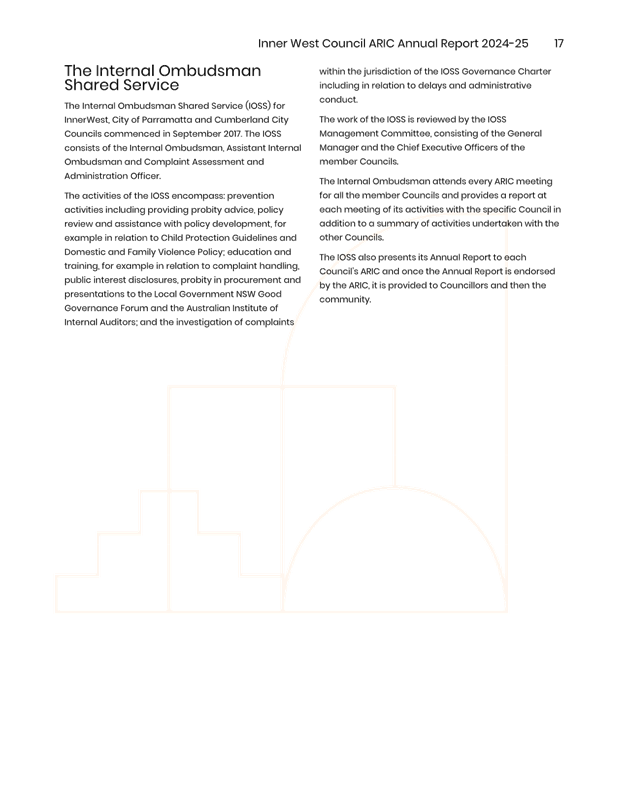 Inner West Council ARIC Annual Report 2024-25 17

The Internal Ombudsman Shared Service

The Internal Ombudsman Shared Service (IOSS) for InnerWest, City of Parramatta and Cumberland City Councils commenced in September 2017. The IOSS consists of the Internal Ombudsman, Assistant Internal Ombudsman and Complaint Assessment and Administration Officer.

The activities of the IOSS encompass: prevention activities including providing probity advice, policy review and assistance with policy development, for example in relation to Child Protection Guidelines and Domestic and Family Violence Policy; education and training, for example in relation to complaint handling, public interest disclosures, probity in procurement and presentations to the Local Government NSW Good Governance Forum and the Australian Institute of Internal Auditors; and the investigation of complaints within the jurisdiction of the IOSS Governance Charter including in relation to delays and administrative conduct.

The work of the IOSS is reviewed by the IOSS Management Committee, consisting of the General Manager and the Chief Executive Officers of the member Councils.

The Internal Ombudsman attends every ARIC meeting for all the member Councils and provides a report at each meeting of its activities with the specific Council in addition to a summary of activities undertaken with the other Councils.

The IOSS also presents its Annual Report to each Council's ARIC and once the Annual Report is endorsed by the ARIC, it is provided to Councillors and then the community.